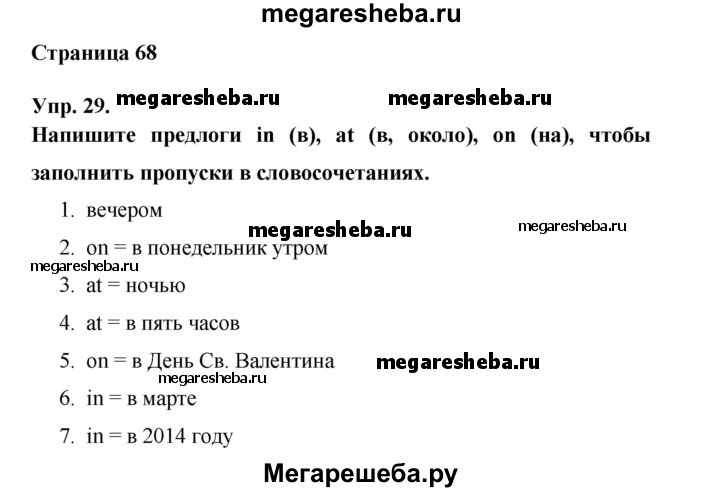 megaresheba.ru

Страница 68

Упр. 29. megaresheba.ru megaresheba.ru

Напишите предлоги in (в), at (в, около), on (на), чтобы заполнить пропуски в словосочетаниях.

1. вечером

megaresheba.ru megaresheba.ru

2. on = в понедельник утром

megaresheba.ru

3. at = ночью

4. at = в пять часов

5. on = в День Св. Валентина megaresheba.ru

megaresheba.ru

6. in = в марте

7. in = в 2014 году

Мегарешеба.ру